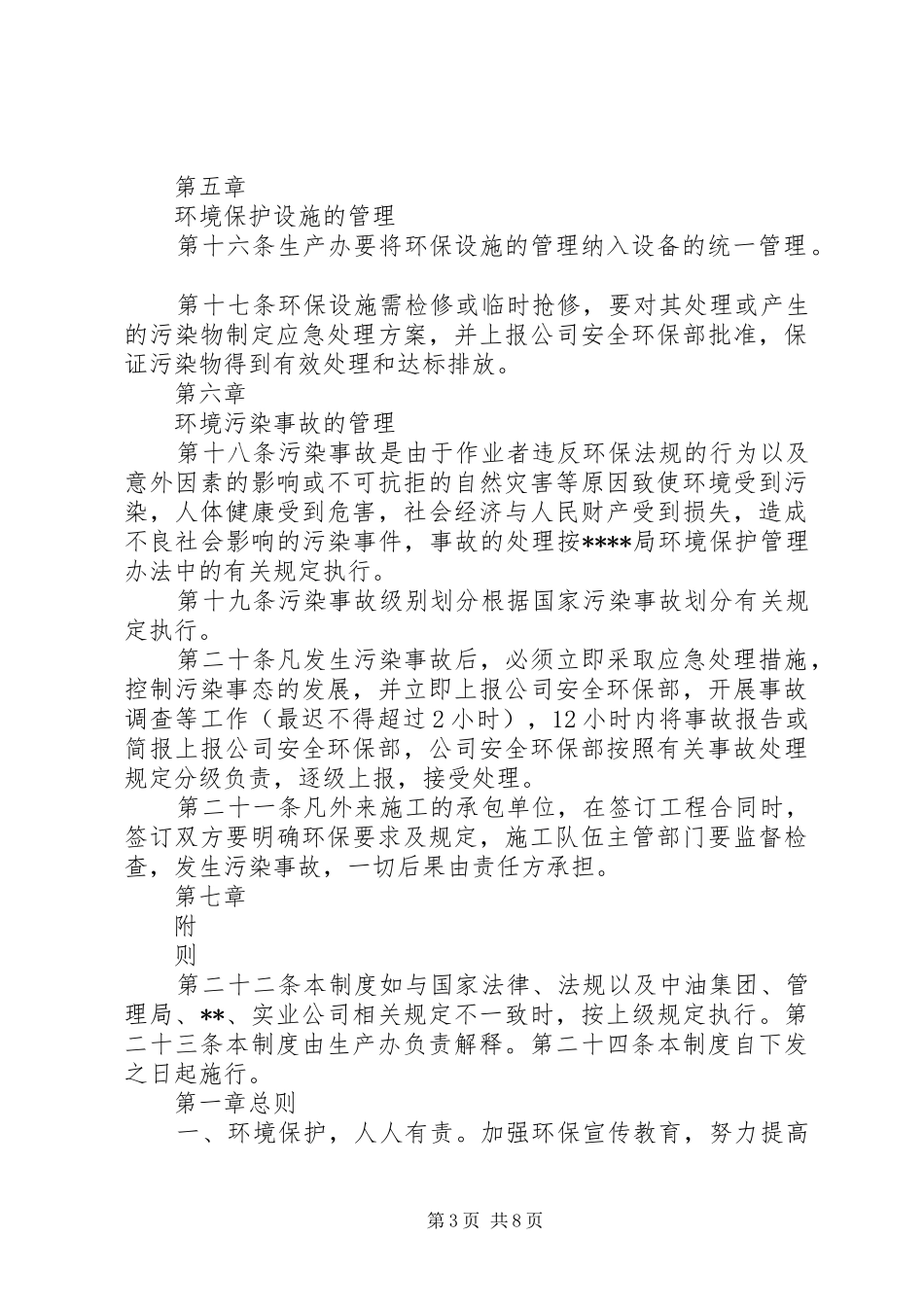 第五章

环境保护设施的管理

第十六条生产办要将环保设施的管理纳入设备的统一管理。

第十七条环保设施需检修或临时抢修，要对其处理或产生的污染物制定应急处理方案，并上报公司安全环保部批准，保证污染物得到有效处理和达标排放。

第六章

环境污染事故的管理

第十八条污染事故是由于作业者违反环保法规的行为以及意外因素的影响或不可抗拒的自然灾害等原因致使环境受到污染，人体健康受到危害，社会经济与人民财产受到损失，造成不良社会影响的污染事件，事故的处理按****局环境保护管理办法中的有关规定执行。

第十九条污染事故级别划分根据国家污染事故划分有关规定执行。

第二十条凡发生污染事故后，必须立即采取应急处理措施，控制污染事态的发展，并立即上报公司安全环保部，开展事故调查等工作（最迟不得超过2小时），12小时内将事故报告或简报上报公司安全环保部，公司安全环保部按照有关事故处理规定分级负责，逐级上报，接受处理。

第二十一条凡外来施工的承包单位，在签订工程合同时，签订双方要明确环保要求及规定，施工队伍主管部门要监督检查，发生污染事故，一切后果由责任方承担。

第七章

附

则

第二十二条本制度如与国家法律、法规以及中油集团、管理局、**、实业公司相关规定不一致时，按上级规定执行。第二十三条本制度由生产办负责解释。第二十四条本制度自下发之日起施行。

第一章总则

一、环境保护，人人有责。加强环保宣传教育，努力提高

第3页 共8页